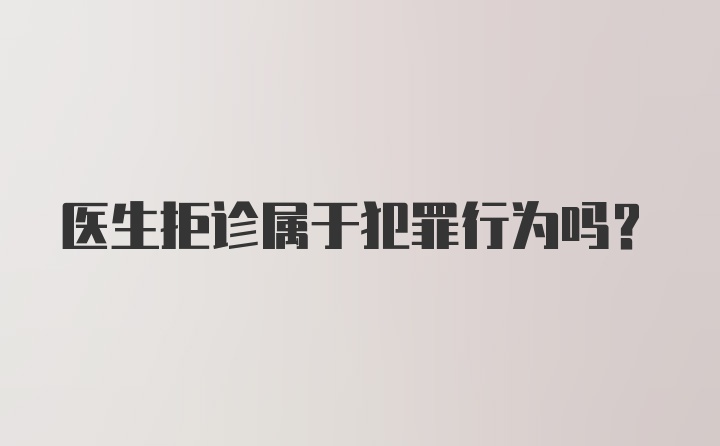 医生拒诊属于犯罪行为吗？